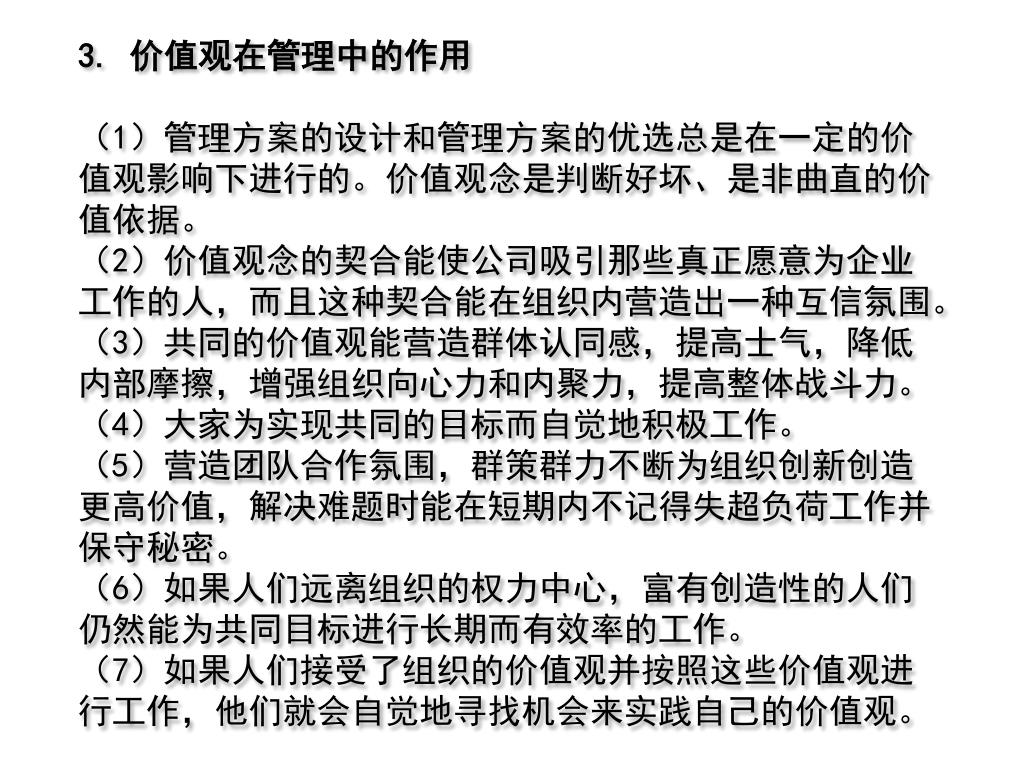 3. 价值观在管理中的作用

（1）管理方案的设计和管理方案的优选总是在一定的价值观影响下进行的。价值观念是判断好坏、是非曲直的价值依据。
（2）价值观念的契合能使公司吸引那些真正愿意为企业工作的人，而且这种契合能在组织内营造出一种互信氛围。
（3）共同的价值观能营造群体认同感，提高士气，降低内部摩擦，增强组织向心力和内聚力，提高整体战斗力。
（4）大家为实现共同的目标而自觉地积极工作。
（5）营造团队合作氛围，群策群力不断为组织创新创造更高价值，解决难题时能在短期内不记得失超负荷工作并保守秘密。
（6）如果人们远离组织的权力中心，富有创造性的人们仍然能为共同目标进行长期而有效率的工作。
（7）如果人们接受了组织的价值观并按照这些价值观进行工作，他们就会自觉地寻找机会来实践自己的价值观。